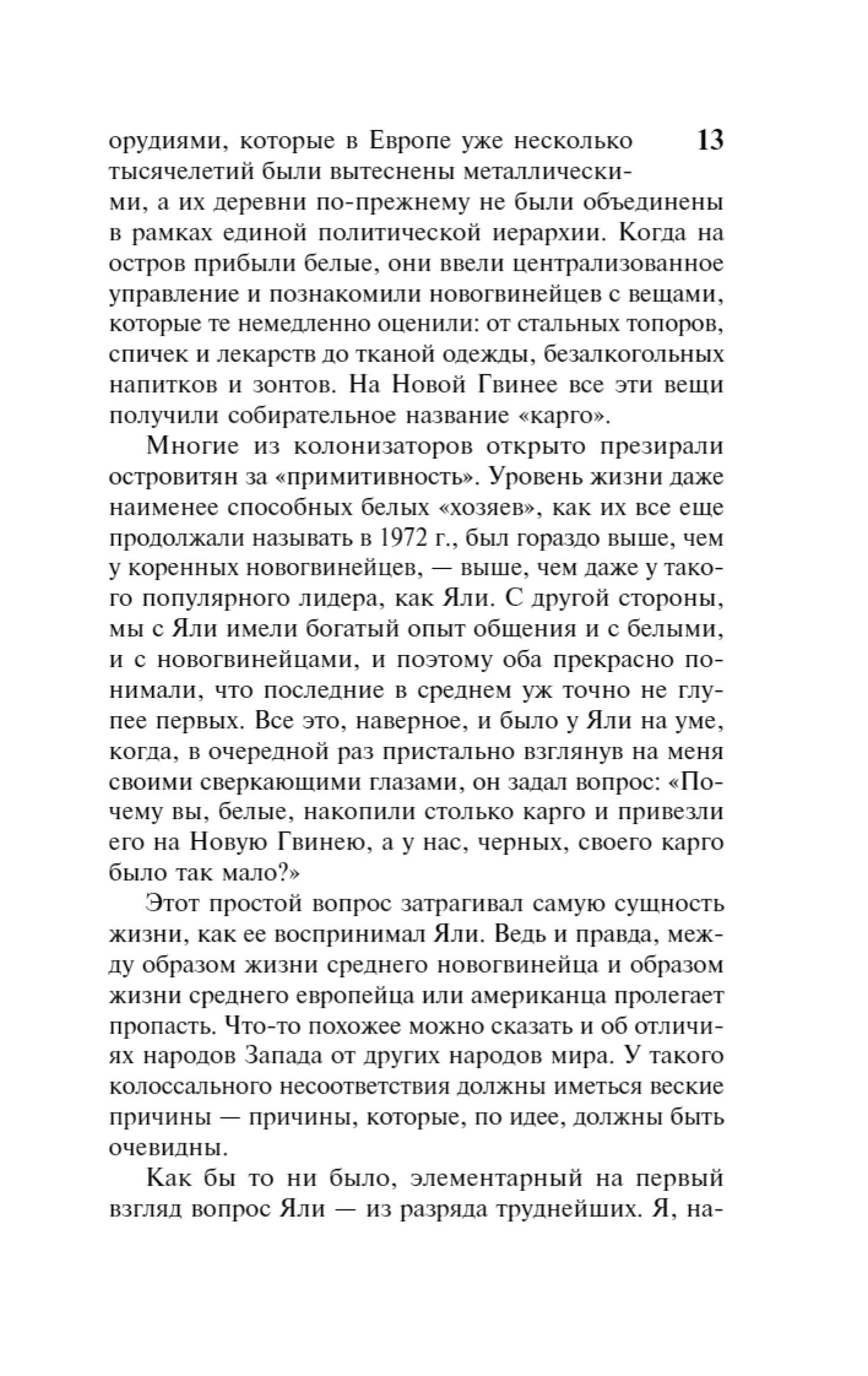 13

орудиями, которые в Европе уже несколько тысячелетий были вытеснены металлическими, а их деревни по-прежнему не были объединены в рамках единой политической иерархии. Когда на остров прибыли белые, они ввели централизованное управление и познакомили новогвинейцев с вещами, которые те немедленно оценили: от стальных топоров, спичек и лекарств до тканой одежды, безалкогольных напитков и зонтов. На Новой Гвинее все эти вещи получили собирательное название «карго».

Многие из колонизаторов открыто презирали островитян за «примитивность». Уровень жизни даже наименее способных белых «хозяев», как их все еще продолжали называть в 1972 г., был гораздо выше, чем у коренных новогвинейцев, — выше, чем даже у такого популярного лидера, как Яли. С другой стороны, мы с Яли имели богатый опыт общения и с белыми, и с новогвинейцами, и поэтому оба прекрасно понимали, что последние в среднем уж точно не глупее первых. Все это, наверное, и было у Яли на уме, когда, в очередной раз пристально взглянув на меня своими сверкающими глазами, он задал вопрос: «Почему вы, белые, накопили столько карго и привезли его на Новую Гвинею, а у нас, черных, своего карго было так мало?»

Этот простой вопрос затрагивал самую сущность жизни, как ее воспринимал Яли. Ведь и правда, между образом жизни среднего новогвинейца и образом жизни среднего европейца или американца пролегает пропасть. Что-то похожее можно сказать и об отличиях народов Запада от других народов мира. У такого колоссального несоответствия должны иметься веские причины — причины, которые, по идее, должны быть очевидны.

Как бы то ни было, элементарный на первый взгляд вопрос Яли — из разряда труднейших. Я, на-